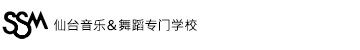 SSM 仙台音乐&舞蹈专门学校